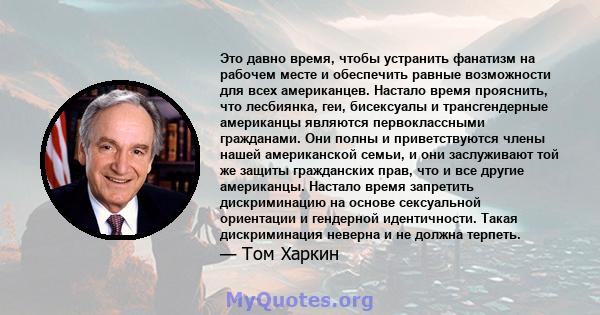 Это давно время, чтобы устранить фанатизм на рабочем месте и обеспечить равные возможности для всех американцев. Настало время прояснить, что лесбиянка, геи, бисексуалы и трансгендерные американцы являются первоклассными гражданами. Они полны и приветствуются члены нашей американской семьи, и они заслуживают той же защиты гражданских прав, что и все другие американцы. Настало время запретить дискриминацию на основе сексуальной ориентации и гендерной идентичности. Такая дискриминация неверна и не должна терпеть.

— Том Харкин

MyQuotes.org